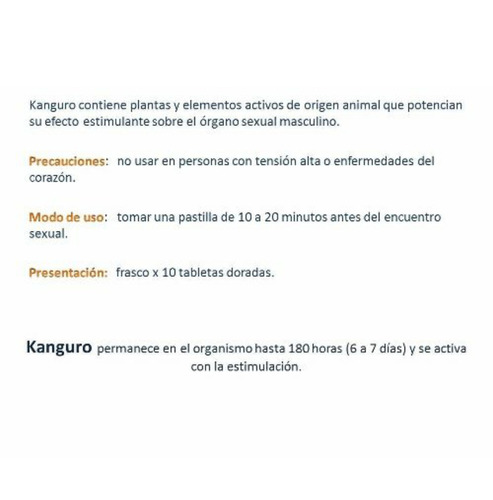 Kanguro contiene plantas y elementos activos de origen animal que potencian su efecto estimulante sobre el órgano sexual masculino.

Precauciones: no usar en personas con tensión alta o enfermedades del corazón.

Modo de uso: tomar una pastilla de 10 a 20 minutos antes del encuentro sexual.

Presentación: frasco x 10 tabletas doradas.

Kanguro permanece en el organismo hasta 180 horas (6 a 7 días) y se activa con la estimulación.